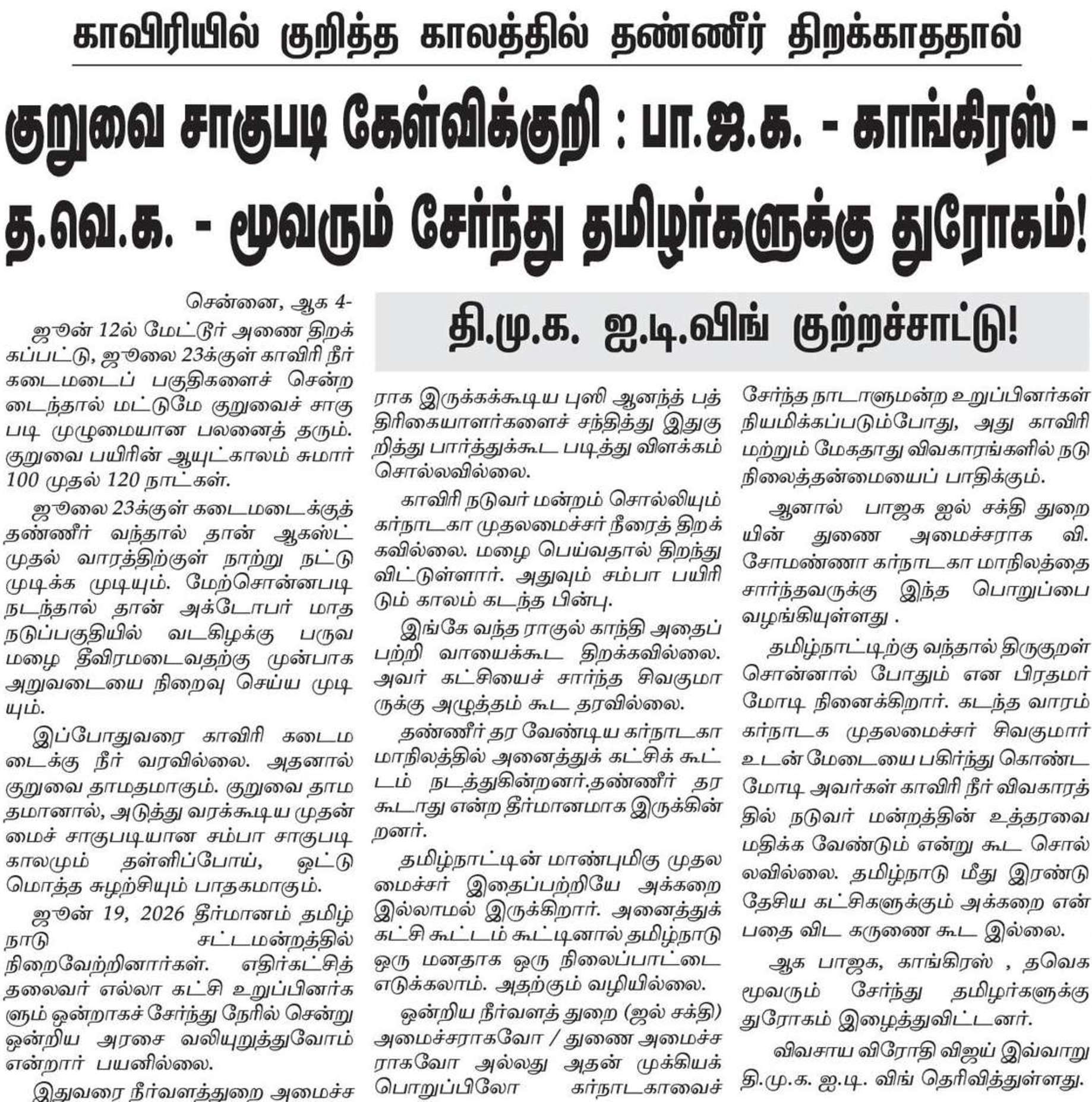 காவிரியில் குறித்த காலத்தில் தண்ணீர் திறக்காததால்

குறுவை சாகுபடி கேள்விக்குறி : பா.ஜ.க. - காங்கிரஸ் - த.வெ.க. - மூவரும் சேர்ந்து தமிழர்களுக்கு துரோகம்!

தி.மு.க. ஐ.டி.விங் குற்றச்சாட்டு!

சென்னை, ஆக 4-

ஜூன் 12ல் மேட்டூர் அணை திறக்கப்பட்டு, ஜூலை 23க்குள் காவிரி நீர் கடைமடைப் பகுதிகளைச் சென்றடைந்தால் மட்டுமே குறுவைச் சாகுபடி முழுமையான பலனைத் தரும். குறுவை பயிரின் ஆயுட்காலம் சுமார் 100 முதல் 120 நாட்கள்.

ஜூலை 23க்குள் கடைமடைக்குத் தண்ணீர் வந்தால் தான் ஆகஸ்ட் முதல் வாரத்திற்குள் நாற்று நட்டு முடிக்க முடியும். மேற்சொன்னபடி நடந்தால் தான் அக்டோபர் மாத நடுப்பகுதியில் வடகிழக்கு பருவ மழை தீவிரமடைவதற்கு முன்பாக அறுவடையை நிறைவு செய்ய முடியும்.

இப்போதுவரை காவிரி கடைமடைக்கு நீர் வரவில்லை. அதனால் குறுவை தாமதமாகும். குறுவை தாமதமானால், அடுத்து வரக்கூடிய முதன்மைச் சாகுபடியான சம்பா சாகுபடி காலமும் தள்ளிப்போய், ஒட்டு மொத்த சுழற்சியும் பாதகமாகும்.

ஜூன் 19, 2026 தீர்மானம் தமிழ்நாடு சட்டமன்றத்தில் நிறைவேற்றினார்கள். எதிர்கட்சித் தலைவர் எல்லா கட்சி உறுப்பினர்களும் ஒன்றாகச் சேர்ந்து நேரில் சென்று ஒன்றிய அரசை வலியுறுத்துவோம் என்றார் பயனில்லை.

இதுவரை நீர்வளத்துறை அமைச்சராக இருக்கக்கூடிய புஸி ஆனந்த் பத்திரிகையாளர்களைச் சந்தித்து இதுகுறித்து பார்த்துக்கூட படித்து விளக்கம் சொல்லவில்லை.

காவிரி நடுவர் மன்றம் சொல்லியும் கர்நாடகா முதலமைச்சர் நீரைத் திறக்கவில்லை. மழை பெய்வதால் திறந்து விட்டுள்ளார். அதுவும் சம்பா பயிரிடும் காலம் கடந்த பின்பு.

இங்கே வந்த ராகுல் காந்தி அதைப் பற்றி வாயைக்கூட திறக்கவில்லை. அவர் கட்சியைச் சார்ந்த சிவகுமாருக்கு அழுத்தம் கூட தரவில்லை.

தண்ணீர் தர வேண்டிய கர்நாடகா மாநிலத்தில் அனைத்துக் கட்சிக் கூட்டம் நடத்துகின்றனர்.தண்ணீர் தர கூடாது என்ற தீர்மானமாக இருக்கின்றனர்.

தமிழ்நாட்டின் மாண்புமிகு முதலமைச்சர் இதைப்பற்றியே அக்கறை இல்லாமல் இருக்கிறார். அனைத்துக் கட்சி கூட்டம் கூட்டினால் தமிழ்நாடு ஒரு மனதாக ஒரு நிலைப்பாட்டை எடுக்கலாம். அதற்கும் வழியில்லை.

ஒன்றிய நீர்வளத் துறை (ஜல் சக்தி) அமைச்சராகவோ / துணை அமைச்சராகவோ அல்லது அதன் முக்கியப் பொறுப்பிலோ கர்நாடகாவைச் சேர்ந்த நாடாளுமன்ற உறுப்பினர்கள் நியமிக்கப்படும்போது, அது காவிரி மற்றும் மேகதாது விவகாரங்களில் நடுநிலைத்தன்மையைப் பாதிக்கும்.

ஆனால் பாஜக ஜல் சக்தி துறையின் துணை அமைச்சராக வி. சோமண்ணா கர்நாடகா மாநிலத்தை சார்ந்தவருக்கு இந்த பொறுப்பை வழங்கியுள்ளது .

தமிழ்நாட்டிற்கு வந்தால் திருகுறள் சொன்னால் போதும் என பிரதமர் மோடி நினைக்கிறார். கடந்த வாரம் கர்நாடக முதலமைச்சர் சிவகுமார் உடன் மேடையை பகிர்ந்து கொண்ட மோடி அவர்கள் காவிரி நீர் விவகாரத்தில் நடுவர் மன்றத்தின் உத்தரவை மதிக்க வேண்டும் என்று கூட சொல்லவில்லை. தமிழ்நாடு மீது இரண்டு தேசிய கட்சிகளுக்கும் அக்கறை என்பதை விட கருணை கூட இல்லை.

ஆக பாஜக, காங்கிரஸ் , தவெக மூவரும் சேர்ந்து தமிழர்களுக்கு துரோகம் இழைத்துவிட்டனர்.

விவசாய விரோதி விஜய் இவ்வாறு தி.மு.க. ஐ.டி. விங் தெரிவித்துள்ளது.